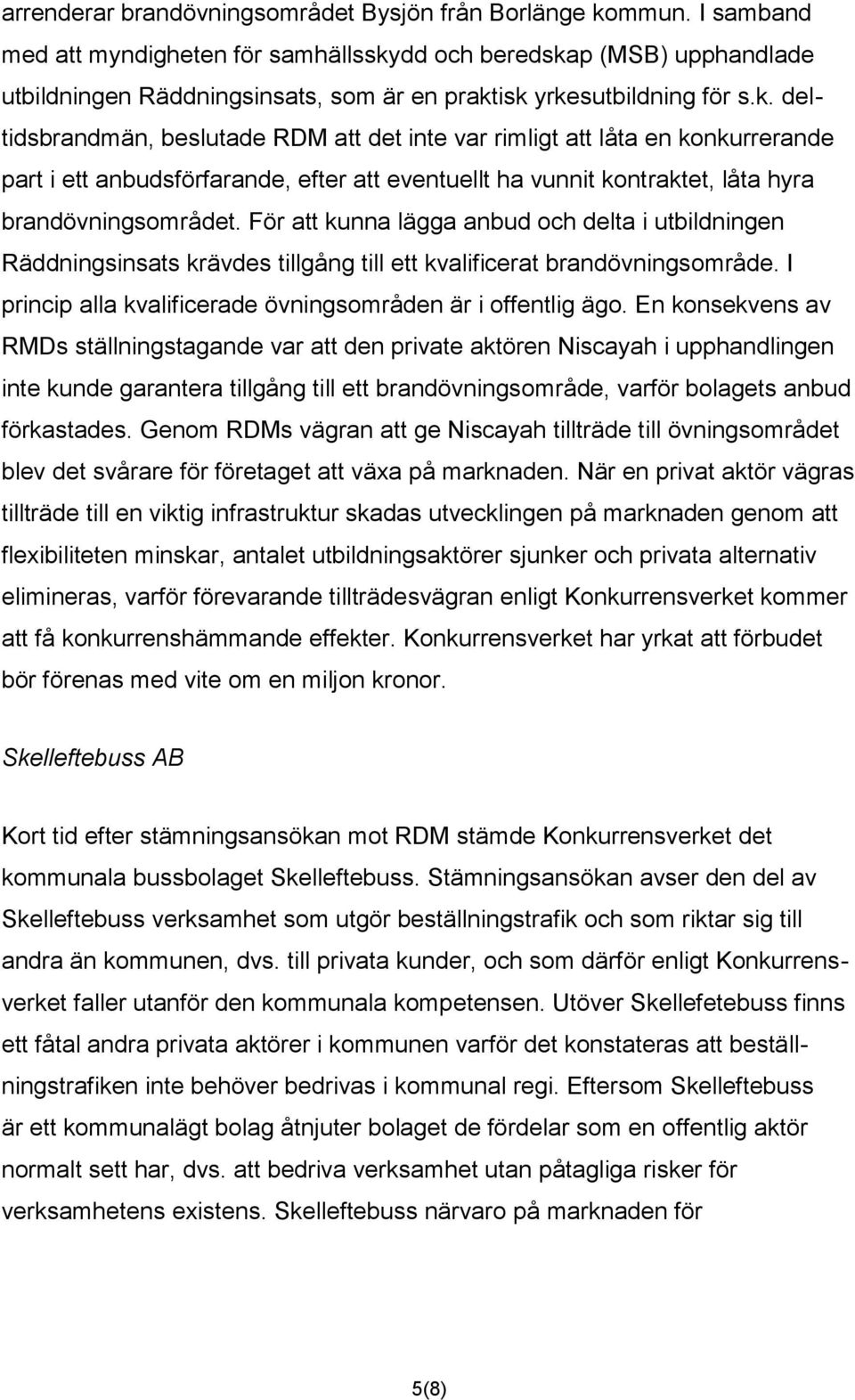 arrenderar brandövningsområdet Bysjön från Borlänge kommun. I samband med att myndigheten för samhällsskydd och beredskap (MSB) upphandlade utbildningen Räddningsinsats, som är en praktisk yrkesutbildning för s.k. deltidsbrandmän, beslutade RDM att det inte var rimligt att låta en konkurrerande part i ett anbudsförfarande, efter att eventuellt ha vunnit kontraktet, låta hyra brandövningsområdet. För att kunna lägga anbud och delta i utbildningen Räddningsinsats krävdes tillgång till ett kvalificerat brandövningsområde. I princip alla kvalificerade övningsområden är i offentlig ägo. En konsekvens av RMDs ställningstagande var att den private aktören Niscayah i upphandlingen inte kunde garantera tillgång till ett brandövningsområde, varför bolagets anbud förkastades. Genom RDMs vägran att ge Niscayah tillträde till övningsområdet blev det svårare för företaget att växa på marknaden. När en privat aktör vägras tillträde till en viktig infrastruktur skadas utvecklingen på marknaden genom att flexibiliteten minskar, antalet utbildningsaktörer sjunker och privata alternativ elimineras, varför förevarande tillträdesvägran enligt Konkurrensverket kommer att få konkurrenshämmande effekter. Konkurrensverket har yrkat att förbudet bör förenas med vite om en miljon kronor.

Skelleftebuss AB

Kort tid efter stämningsansökan mot RDM stämde Konkurrensverket det kommunala bussbolaget Skelleftebuss. Stämningsansökan avser den del av Skelleftebuss verksamhet som utgör beställningstrafik och som riktar sig till andra än kommunen, dvs. till privata kunder, och som därför enligt Konkurrensverket faller utanför den kommunala kompetensen. Utöver Skellefetebuss finns ett fåtal andra privata aktörer i kommunen varför det konstateras att beställningstrafiken inte behöver bedrivas i kommunal regi. Eftersom Skelleftebuss är ett kommunalägt bolag åtnjuter bolaget de fördelar som en offentlig aktör normalt sett har, dvs. att bedriva verksamhet utan påtagliga risker för verksamhetens existens. Skelleftebuss närvaro på marknaden för

5(8)